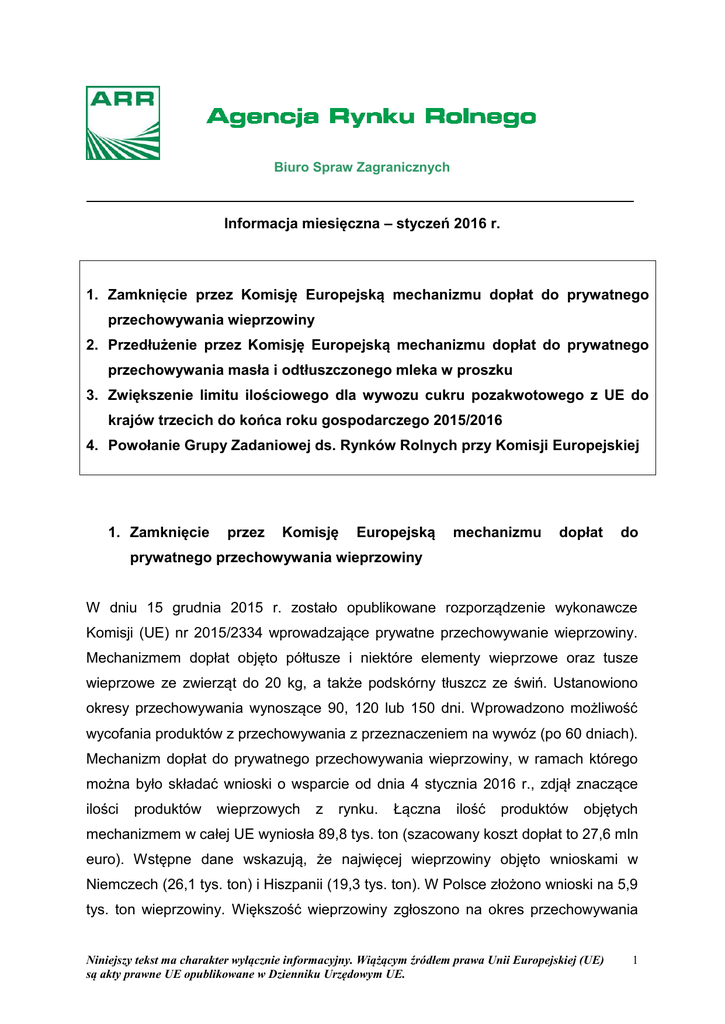 ARR

Agencja Rynku Rolnego

Biuro Spraw Zagranicznych

Informacja miesięczna – styczeń 2016 r.

1. Zamknięcie przez Komisję Europejską mechanizmu dopłat do prywatnego przechowywania wieprzowiny
2. Przedłużenie przez Komisję Europejską mechanizmu dopłat do prywatnego przechowywania masła i odtłuszczonego mleka w proszku
3. Zwiększenie limitu ilościowego dla wywozu cukru pozakwotowego z UE do krajów trzecich do końca roku gospodarczego 2015/2016
4. Powołanie Grupy Zadaniowej ds. Rynków Rolnych przy Komisji Europejskiej

1. Zamknięcie przez Komisję Europejską mechanizmu dopłat do prywatnego przechowywania wieprzowiny

W dniu 15 grudnia 2015 r. zostało opublikowane rozporządzenie wykonawcze Komisji (UE) nr 2015/2334 wprowadzające prywatne przechowywanie wieprzowiny. Mechanizmem dopłat objęto półtusze i niektóre elementy wieprzowe oraz tusze wieprzowe ze zwierząt do 20 kg, a także podskórny tłuszcz ze świń. Ustanowiono okresy przechowywania wynoszące 90, 120 lub 150 dni. Wprowadzono możliwość wycofania produktów z przechowywania z przeznaczeniem na wywóz (po 60 dniach). Mechanizm dopłat do prywatnego przechowywania wieprzowiny, w ramach którego można było składać wnioski o wsparcie od dnia 4 stycznia 2016 r., zdjął znaczące ilości produktów wieprzowych z rynku. Łączna ilość produktów objętych mechanizmem w całej UE wyniosła 89,8 tys. ton (szacowany koszt dopłat to 27,6 mln euro). Wstępne dane wskazują, że najwięcej wieprzowiny objęto wnioskami w Niemczech (26,1 tys. ton) i Hiszpanii (19,3 tys. ton). W Polsce złożono wnioski na 5,9 tys. ton wieprzowiny. Większość wieprzowiny zgłoszono na okres przechowywania

Niniejszy tekst ma charakter wyłącznie informacyjny. Wiążącym źródłem prawa Unii Europejskiej (UE) są akty prawne UE opublikowane w Dzienniku Urzędowym UE.

1